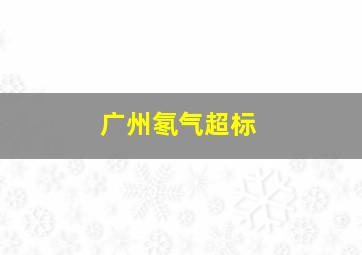 广州氡气超标